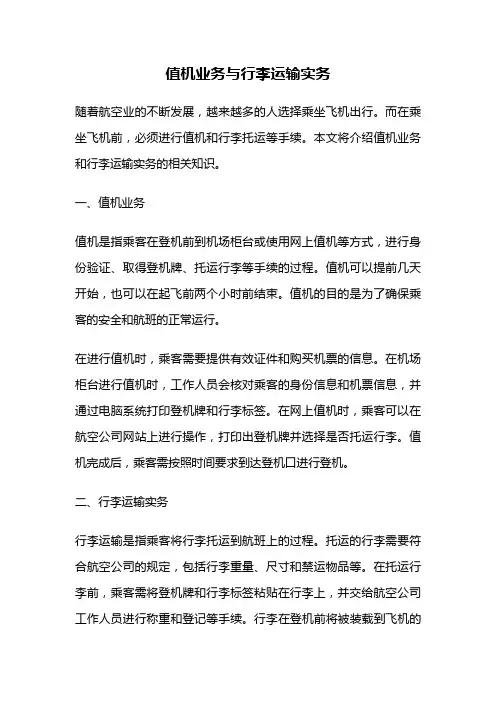 值机业务与行李运输实务

随着航空业的不断发展，越来越多的人选择乘坐飞机出行。而在乘坐飞机前，必须进行值机和行李托运等手续。本文将介绍值机业务和行李运输实务的相关知识。

一、值机业务

值机是指乘客在登机前到机场柜台或使用网上值机等方式，进行身份验证、取得登机牌、托运行李等手续的过程。值机可以提前几天开始，也可以在起飞前两个小时前结束。值机的目的是为了确保乘客的安全和航班的正常运行。

在进行值机时，乘客需要提供有效证件和购买机票的信息。在机场柜台进行值机时，工作人员会核对乘客的身份信息和机票信息，并通过电脑系统打印登机牌和行李标签。在网上值机时，乘客可以在航空公司网站上进行操作，打印出登机牌并选择是否托运行李。值机完成后，乘客需按照时间要求到达登机口进行登机。

二、行李运输实务

行李运输是指乘客将行李托运到航班上的过程。托运的行李需要符合航空公司的规定，包括行李重量、尺寸和禁运物品等。在托运行李前，乘客需将登机牌和行李标签粘贴在行李上，并交给航空公司工作人员进行称重和登记等手续。行李在登机前将被装载到飞机的